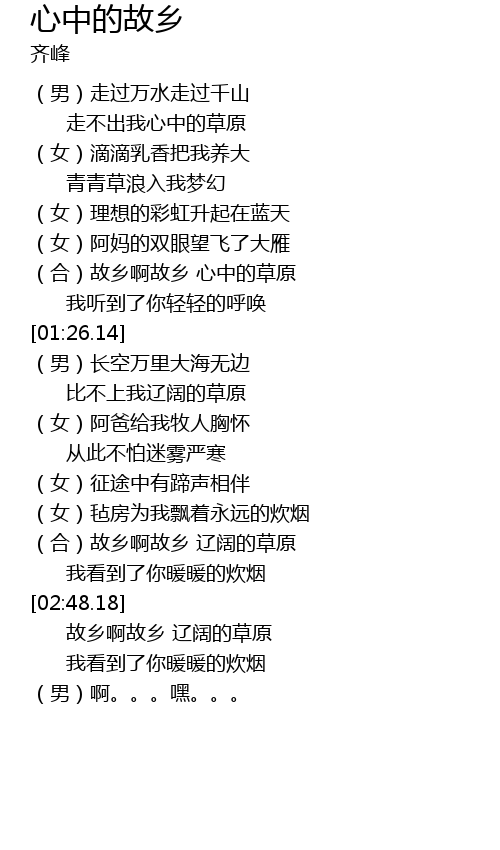 心中的故乡
齐峰

（男）走过万水走过千山
走不出我心中的草原
（女）滴滴乳香把我养大
青青草浪入我梦幻
（女）理想的彩虹升起在蓝天
（女）阿妈的双眼望飞了大雁
（合）故乡啊故乡 心中的草原
我听到了你轻轻的呼唤
[01:26.14]
（男）长空万里大海无边
比不上我辽阔的草原
（女）阿爸给我牧人胸怀
从此不怕迷雾严寒
（女）征途中有蹄声相伴
（女）毡房为我飘着永远的炊烟
（合）故乡啊故乡 辽阔的草原
我看到了你暖暖的炊烟
[02:48.18]
故乡啊故乡 辽阔的草原
我看到了你暖暖的炊烟
（男）啊。。。嘿。。。